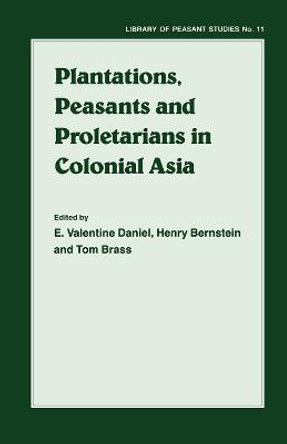 LIBRARY OF PEASANT STUDIES No. 11

Plantations, Peasants and Proletarians in Colonial Asia

Edited by
E. Valentine Daniel, Henry Bernstein and Tom Brass